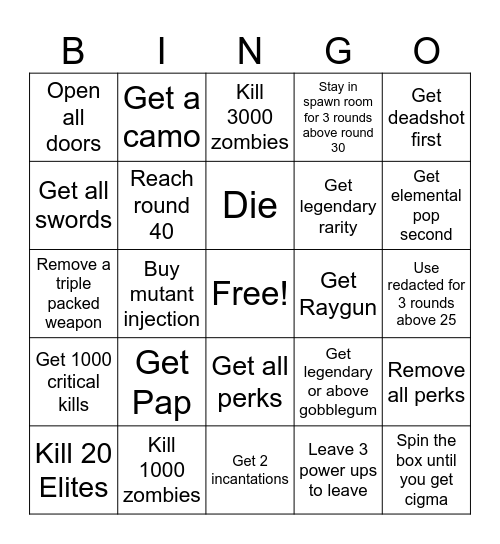 | B | I | N | G | O |
|---|---|---|---|---|
| Open all doors | Get a camo | Kill 3000 zombies | Stay in spawn room for 3 rounds above round 30 | Get deadshot first |
| Get all swords | Reach round 40 | Die | Get legendary rarity | Get elemental pop second |
| Remove a triple packed weapon | Buy mutant injection | Free! | Get Raygun | Use redacted for 3 rounds above 25 |
| Get 1000 critical kills | Get Pap | Get all perks | Get legendary or above gobblegum | Remove all perks |
| Kill 20 Elites | Kill 1000 zombies | Get 2 incantations | Leave 3 power ups to leave | Spin the box until you get cigma |